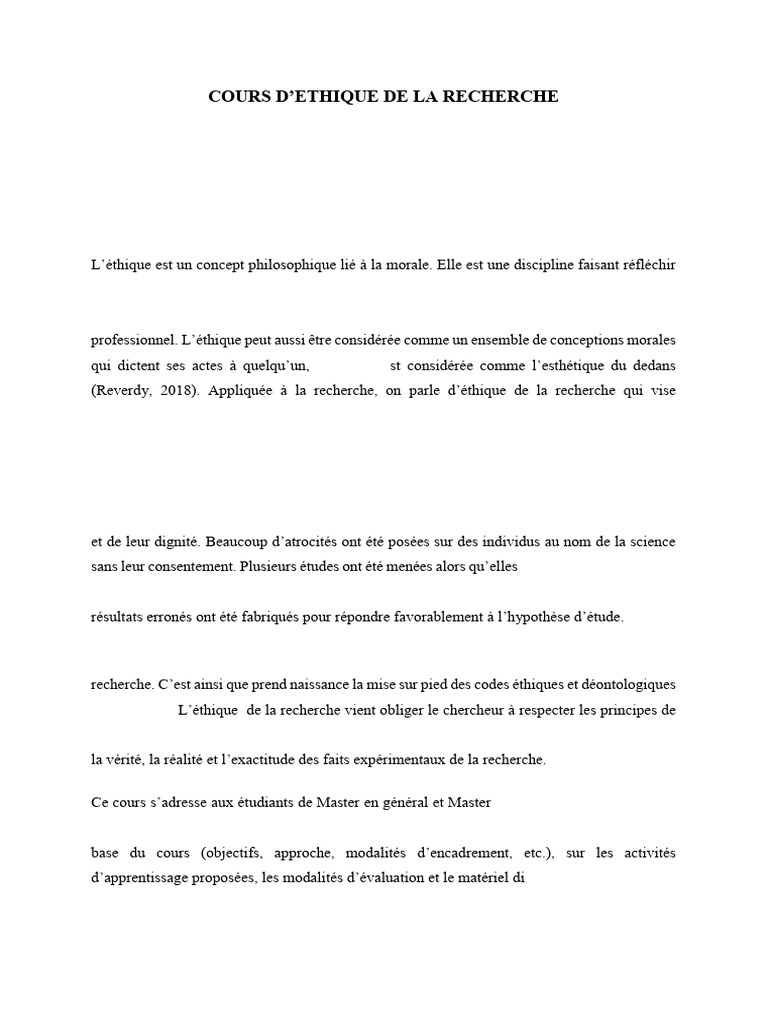 COURS D'ETHIQUE DE LA RECHERCHE

L'éthique est un concept philosophique lié à la morale. Elle est une discipline faisant réfléchir

professionnel. L'éthique peut aussi être considérée comme un ensemble de conceptions morales qui dictent ses actes à quelqu'un, st considérée comme l'esthétique du dedans (Reverdy, 2018). Appliquée à la recherche, on parle d'éthique de la recherche qui vise

et de leur dignité. Beaucoup d'atrocités ont été posées sur des individus au nom de la science sans leur consentement. Plusieurs études ont été menées alors qu'elles

résultats erronés ont été fabriqués pour répondre favorablement à l'hypothèse d'étude.

recherche. C'est ainsi que prend naissance la mise sur pied des codes éthiques et déontologiques L'éthique de la recherche vient obliger le chercheur à respecter les principes de

la vérité, la réalité et l'exactitude des faits expérimentaux de la recherche.

Ce cours s'adresse aux étudiants de Master en général et Master

base du cours (objectifs, approche, modalités d'encadrement, etc.), sur les activités d'apprentissage proposées, les modalités d'évaluation et le matériel di